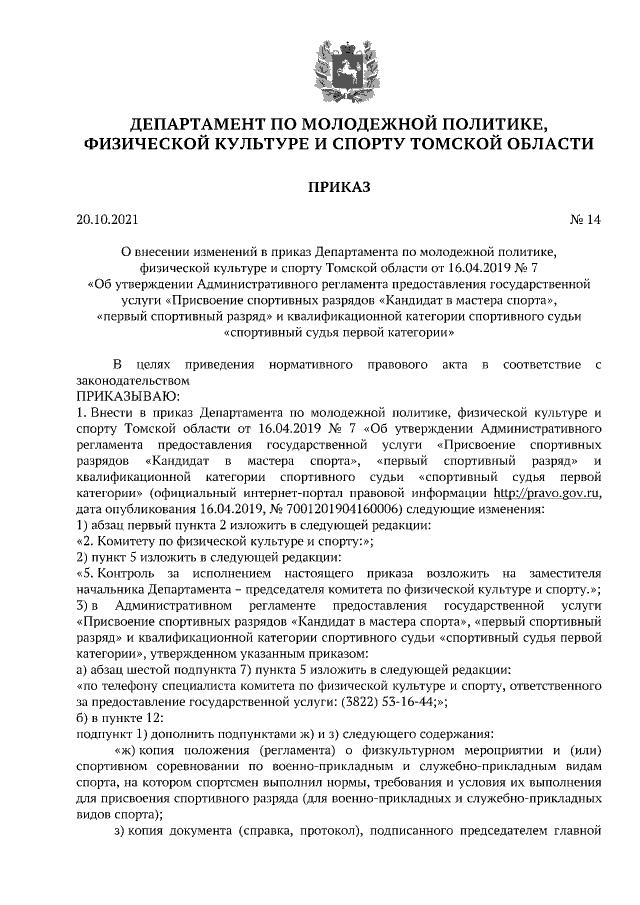 ДЕПАРТАМЕНТ ПО МОЛОДЕЖНОЙ ПОЛИТИКЕ, ФИЗИЧЕСКОЙ КУЛЬТУРЕ И СПОРТУ ТОМСКОЙ ОБЛАСТИ

ПРИКАЗ

20.10.2021 № 14

О внесении изменений в приказ Департамента по молодежной политике, физической культуре и спорту Томской области от 16.04.2019 № 7 «Об утверждении Административного регламента предоставления государственной услуги «Присвоение спортивных разрядов «Кандидат в мастера спорта», «первый спортивный разряд» и квалификационной категории спортивного судьи «спортивный судья первой категории»

В целях приведения нормативного правового акта в соответствие с законодательством

ПРИКАЗЫВАЮ:

1. Внести в приказ Департамента по молодежной политике, физической культуре и спорту Томской области от 16.04.2019 № 7 «Об утверждении Административного регламента предоставления государственной услуги «Присвоение спортивных разрядов «Кандидат в мастера спорта», «первый спортивный разряд» и квалификационной категории спортивного судьи «спортивный судья первой категории» (официальный интернет-портал правовой информации http://pravo.gov.ru, дата опубликования 16.04.2019, № 7001201904160006) следующие изменения:

1) абзац первый пункта 2 изложить в следующей редакции:

«2. Комитету по физической культуре и спорту:»;

2) пункт 5 изложить в следующей редакции:

«5. Контроль за исполнением настоящего приказа возложить на заместителя начальника Департамента – председателя комитета по физической культуре и спорту.»;

3) в Административном регламенте предоставления государственной услуги «Присвоение спортивных разрядов «Кандидат в мастера спорта», «первый спортивный разряд» и квалификационной категории спортивного судьи «спортивный судья первой категории», утвержденном указанным приказом:

а) абзац шестой подпункта 7) пункта 5 изложить в следующей редакции:

«по телефону специалиста комитета по физической культуре и спорту, ответственного за предоставление государственной услуги: (3822) 53-16-44;»;

б) в пункте 12:

подпункт 1) дополнить подпунктами ж) и з) следующего содержания:

«ж) копия положения (регламента) о физкультурном мероприятии и (или) спортивном соревновании по военно-прикладным и служебно-прикладным видам спорта, на котором спортсмен выполнил нормы, требования и условия их выполнения для присвоения спортивного разряда (для военно-прикладных и служебно-прикладных видов спорта);

з) копия документа (справка, протокол), подписанного председателем главной